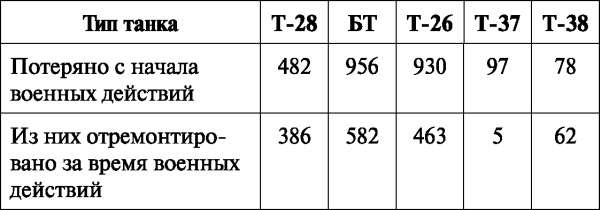 | Тип танка | Т-28 | БТ | Т-26 | Т-37 | Т-38 |
|---|---|---|---|---|---|
| Потеряно с начала военных действий | 482 | 956 | 930 | 97 | 78 |
| Из них отремонтировано за время военных действий | 386 | 582 | 463 | 5 | 62 |